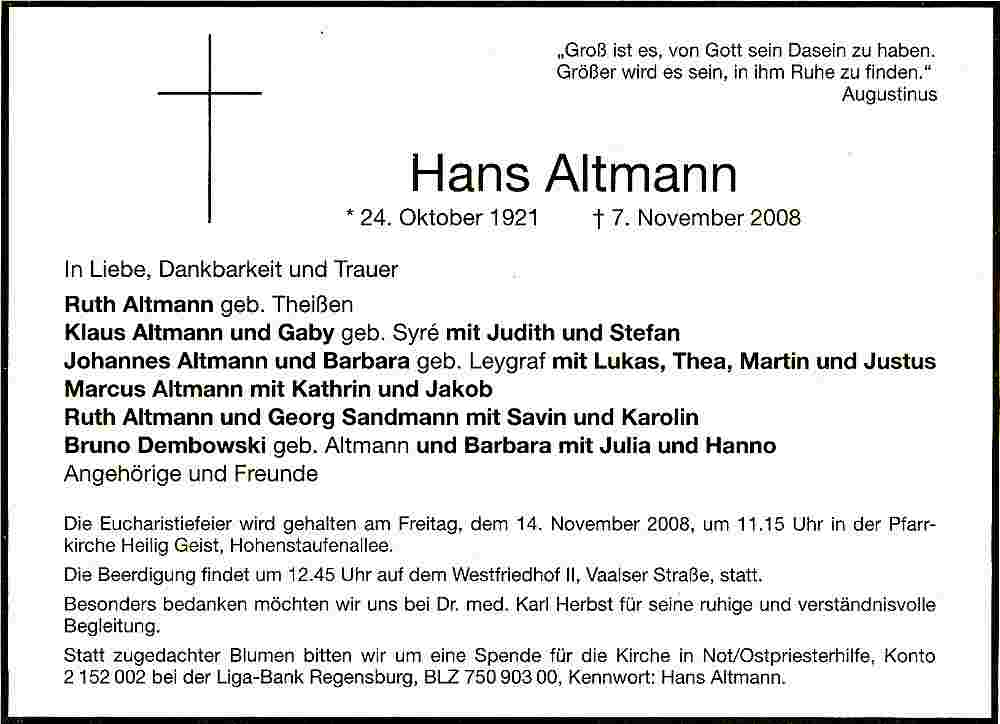 „Groß ist es, von Gott sein Dasein zu haben. Größer wird es sein, in ihm Ruhe zu finden.“
Augustinus

Hans Altmann

* 24. Oktober 1921 † 7. November 2008

In Liebe, Dankbarkeit und Trauer

Ruth Altmann geb. Theißen
Klaus Altmann und Gaby geb. Syré mit Judith und Stefan
Johannes Altmann und Barbara geb. Leygraf mit Lukas, Thea, Martin und Justus
Marcus Altmann mit Kathrin und Jakob
Ruth Altmann und Georg Sandmann mit Savin und Karolin
Bruno Dembowski geb. Altmann und Barbara mit Julia und Hanno
Angehörige und Freunde

Die Eucharistiefeier wird gehalten am Freitag, dem 14. November 2008, um 11.15 Uhr in der Pfarrkirche Heilig Geist, Hohenstaufenallee.

Die Beerdigung findet um 12.45 Uhr auf dem Westfriedhof II, Vaalser Straße, statt.

Besonders bedanken möchten wir uns bei Dr. med. Karl Herbst für seine ruhige und verständnisvolle Begleitung.

Statt zugedachter Blumen bitten wir um eine Spende für die Kirche in Not/Ostpriesterhilfe, Konto 2 152 002 bei der Liga-Bank Regensburg, BLZ 750 903 00, Kennwort: Hans Altmann.